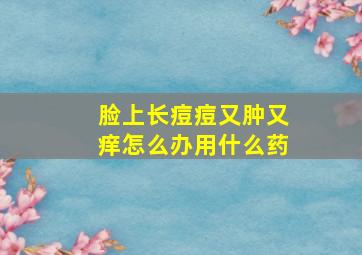 脸上长痘痘又肿又痒怎么办用什么药